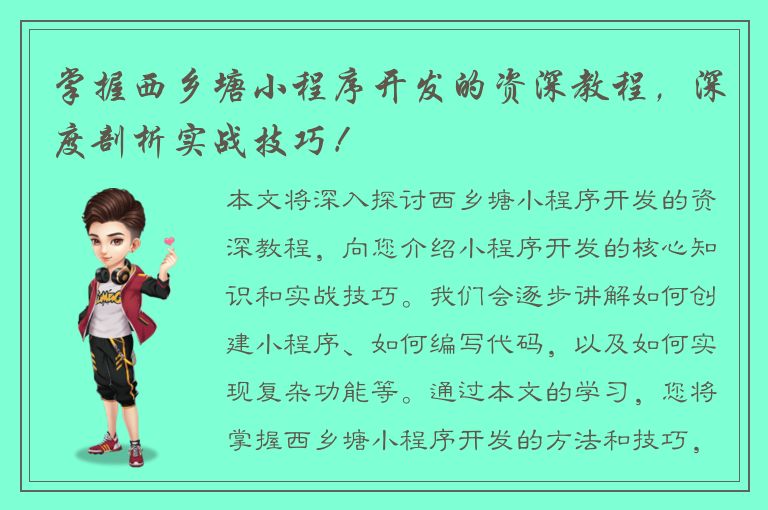 掌握西乡塘小程序开发的资深教程，深度剖析实战技巧！

本文将深入探讨西乡塘小程序开发的资深教程，向您介绍小程序开发的核心知识和实战技巧。我们会逐步讲解如何创建小程序、如何编写代码，以及如何实现复杂功能等。通过本文的学习，您将掌握西乡塘小程序开发的方法和技巧，